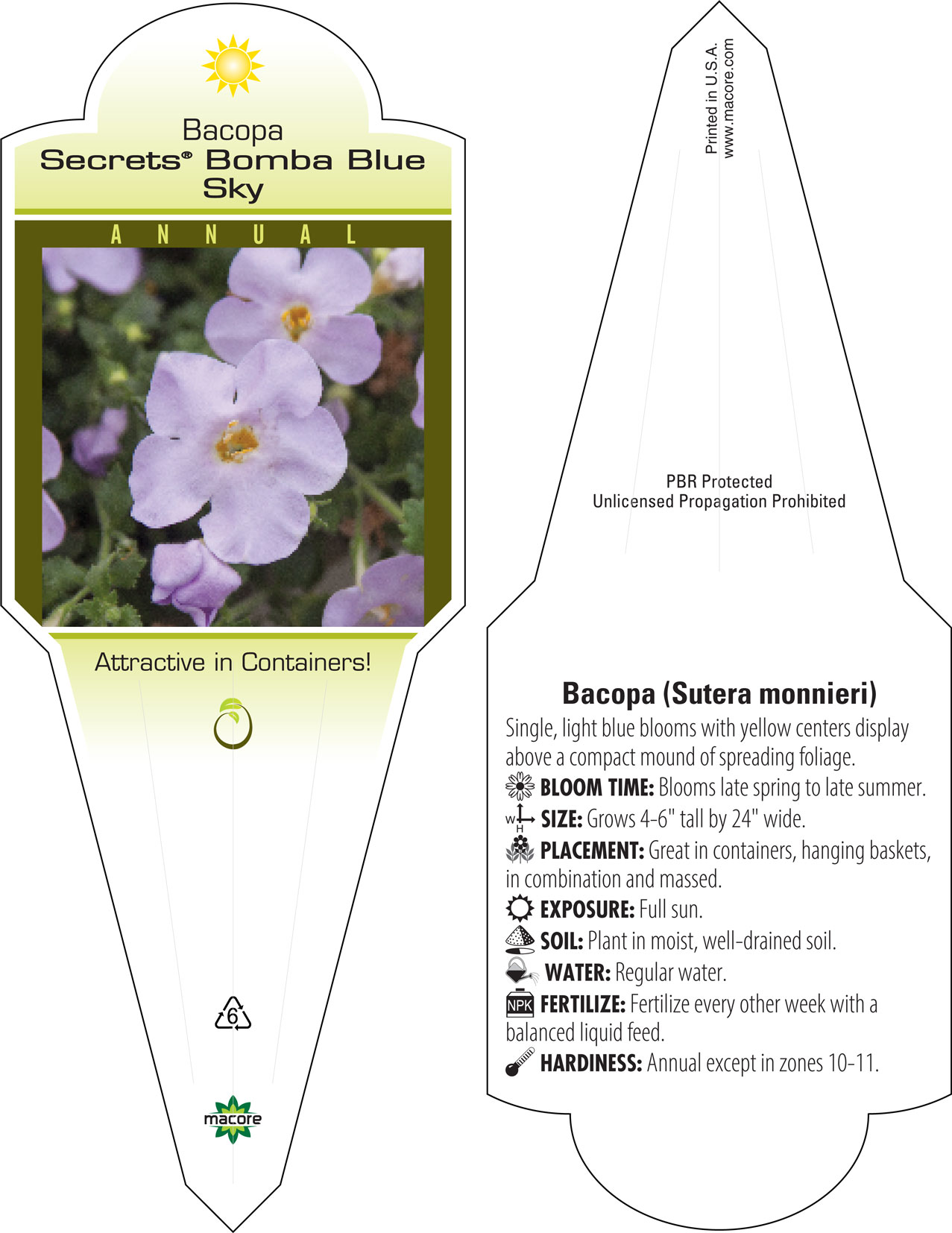 Bacopa
Secrets® Bomba Blue Sky

ANNUAL

Attractive in Containers!

6

macore

Printed in U.S.A.
www.macore.com

PBR Protected
Unlicensed Propagation Prohibited

Bacopa (Sutera monnieri)

Single, light blue blooms with yellow centers display above a compact mound of spreading foliage.

BLOOM TIME: Blooms late spring to late summer.

W H SIZE: Grows 4-6" tall by 24" wide.

PLACEMENT: Great in containers, hanging baskets, in combination and massed.

EXPOSURE: Full sun.

SOIL: Plant in moist, well-drained soil.

WATER: Regular water.

NPK FERTILIZE: Fertilize every other week with a balanced liquid feed.

HARDINESS: Annual except in zones 10-11.